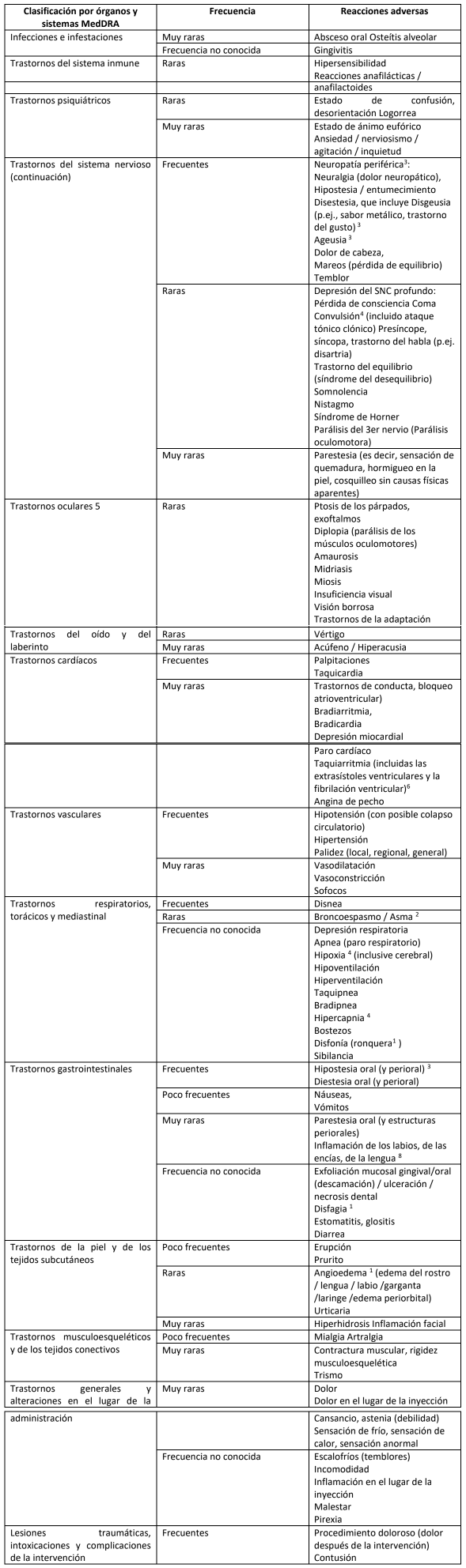 | Clasificación por órganos y sistemas MedDRA | Frecuencia | Reacciones adversas |
|---|---|---|
| Infecciones e infestaciones | Muy raras | Absceso oral Osteítis alveolar |
| | Frecuencia no conocida | Gingivitis |
| Trastornos del sistema inmune | Raras | Hipersensibilidad Reacciones anafilácticas / anafilactoides |
| Trastornos psiquiátricos | Raras | Estado de confusión, desorientación Logorrea |
| | Muy raras | Estado de ánimo eufórico Ansiedad / nerviosismo / agitación / inquietud |
| Trastornos del sistema nervioso (continuación) | Frecuentes | Neuropatía periférica$^3$: Neuralgia (dolor neuropático), Hipostesia / entumecimiento Disestesia, que incluye Disgeusia (p.ej., sabor metálico, trastorno del gusto) $^3$ Ageusia $^3$ Dolor de cabeza, Mareos (pérdida de equilibrio) Temblor |
| | Raras | Depresión del SNC profundo: Pérdida de consciencia Coma Convulsión$^4$ (incluido ataque tónico clónico) Presíncope, síncopa, trastorno del habla (p.ej. disartria) Trastorno del equilibrio (síndrome del desequilibrio) Somnolencia Nistagmo Síndrome de Horner Parálisis del 3er nervio (Parálisis oculomotora) |
| | Muy raras | Parestesia (es decir, sensación de quemadura, hormigueo en la piel, cosquilleo sin causas físicas aparentes) |
| Trastornos oculares 5 | Raras | Ptosis de los párpados, exoftalmos Diplopia (parálisis de los músculos oculomotores) Amaurosis Midriasis Miosis Insuficiencia visual Visión borrosa Trastornos de la adaptación |
| Trastornos del oído y del laberinto | Raras | Vértigo |
| | Muy raras | Acúfeno / Hiperacusia |
| Trastornos cardíacos | Frecuentes | Palpitaciones Taquicardia |
| | Muy raras | Trastornos de conducta, bloqueo atrioventricular) Bradiarritmia, Bradicardia Depresión miocardial |
| | | Paro cardíaco Taquiarritmia (incluidas las extrasístoles ventriculares y la fibrilación ventricular)$^6$ Angina de pecho |
| Trastornos vasculares | Frecuentes | Hipotensión (con posible colapso circulatorio) Hipertensión Palidez (local, regional, general) |
| | Muy raras | Vasodilatación Vasoconstricción Sofocos |
| Trastornos respiratorios, torácicos y mediastinal | Frecuentes | Disnea |
| | Raras | Broncoespasmo / Asma $^2$ |
| | Frecuencia no conocida | Depresión respiratoria Apnea (paro respiratorio) Hipoxia $^4$ (inclusive cerebral) Hipoventilación Hiperventilación Taquipnea Bradipnea Hipercapnia $^4$ Bostezos Disfonía (ronquera$^1$ ) Sibilancia |
| Trastornos gastrointestinales | Frecuentes | Hipostesia oral (y perioral) $^3$ Diestesia oral (y perioral) |
| | Poco frecuentes | Náuseas, Vómitos |
| | Muy raras | Parestesia oral (y estructuras periorales) Inflamación de los labios, de las encías, de la lengua $^8$ |
| | Frecuencia no conocida | Exfoliación mucosal gingival/oral (descamación) / ulceración / necrosis dental Disfagia $^1$ Estomatitis, glositis Diarrea |
| Trastornos de la piel y de los tejidos subcutáneos | Poco frecuentes | Erupción Prurito |
| | Raras | Angioedema $^1$ (edema del rostro / lengua / labio /garganta /laringe /edema periorbital) Urticaria |
| | Muy raras | Hiperhidrosis Inflamación facial |
| Trastornos musculoesqueléticos y de los tejidos conectivos | Poco frecuentes | Mialgia Artralgia |
| | Muy raras | Contractura muscular, rigidez musculoesquelética Trismo |
| Trastornos generales y alteraciones en el lugar de la | Muy raras | Dolor Dolor en el lugar de la inyección |
| administración | | Cansancio, astenia (debilidad) Sensación de frío, sensación de calor, sensación anormal |
| | Frecuencia no conocida | Escalofríos (temblores) Incomodidad Inflamación en el lugar de la inyección Malestar Pirexia |
| Lesiones traumáticas, intoxicaciones y complicaciones de la intervención | Frecuentes | Procedimiento doloroso (dolor después de la intervención) Contusión |